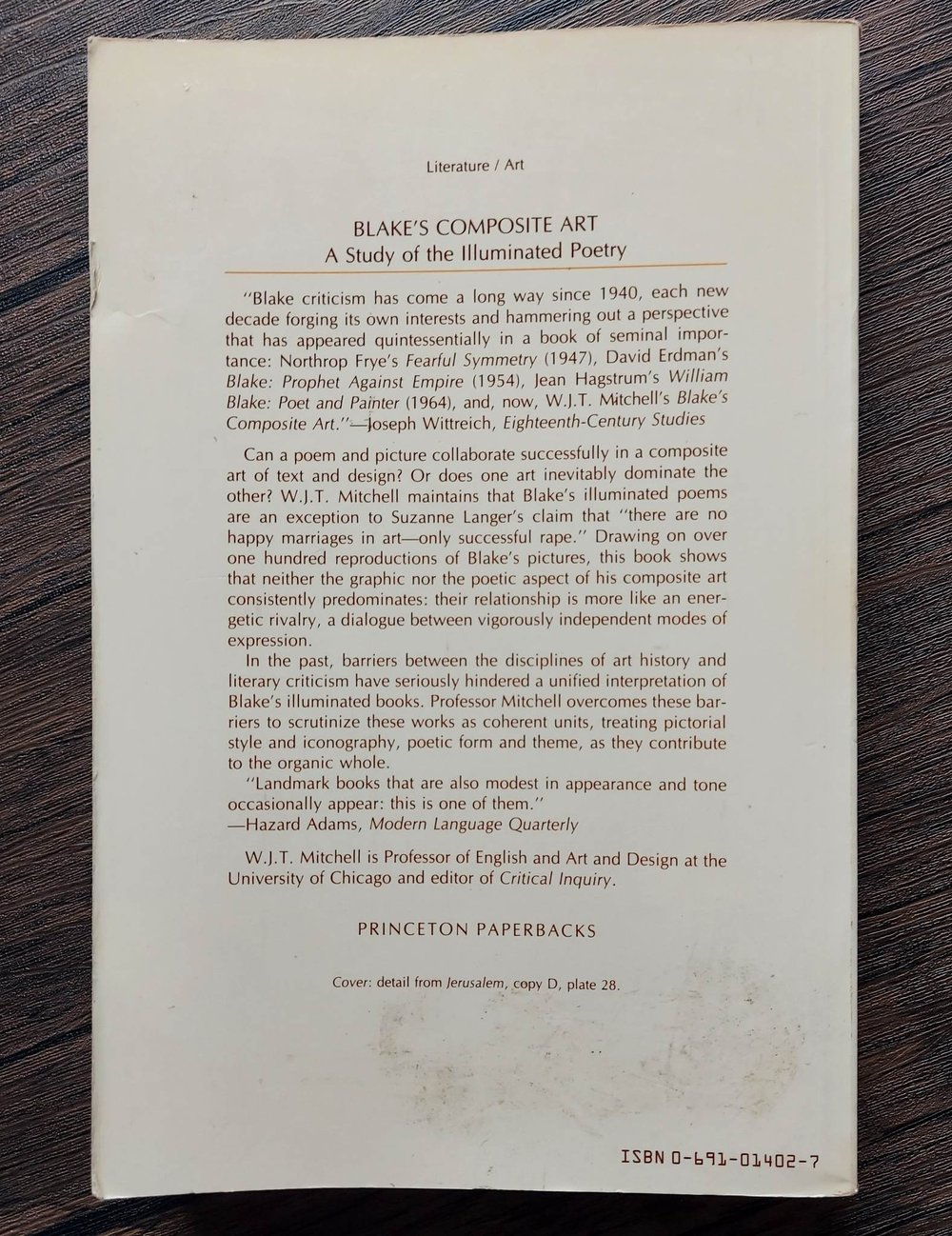 Literature / Art

BLAKE'S COMPOSITE ART
A Study of the Illuminated Poetry

"Blake criticism has come a long way since 1940, each new decade forging its own interests and hammering out a perspective that has appeared quintessentially in a book of seminal importance: Northrop Frye's Fearful Symmetry (1947), David Erdman's Blake: Prophet Against Empire (1954), Jean Hagstrum's William Blake: Poet and Painter (1964), and, now, W.J.T. Mitchell's Blake's Composite Art."—Joseph Wittreich, Eighteenth-Century Studies

Can a poem and picture collaborate successfully in a composite art of text and design? Or does one art inevitably dominate the other? W.J.T. Mitchell maintains that Blake's illuminated poems are an exception to Suzanne Langer's claim that "there are no happy marriages in art—only successful rape." Drawing on over one hundred reproductions of Blake's pictures, this book shows that neither the graphic nor the poetic aspect of his composite art consistently predominates: their relationship is more like an energetic rivalry, a dialogue between vigorously independent modes of expression.

In the past, barriers between the disciplines of art history and literary criticism have seriously hindered a unified interpretation of Blake's illuminated books. Professor Mitchell overcomes these barriers to scrutinize these works as coherent units, treating pictorial style and iconography, poetic form and theme, as they contribute to the organic whole.

"Landmark books that are also modest in appearance and tone occasionally appear: this is one of them."
—Hazard Adams, Modern Language Quarterly

W.J.T. Mitchell is Professor of English and Art and Design at the University of Chicago and editor of Critical Inquiry.

PRINCETON PAPERBACKS

Cover: detail from Jerusalem, copy D, plate 28.

ISBN 0-691-01402-7